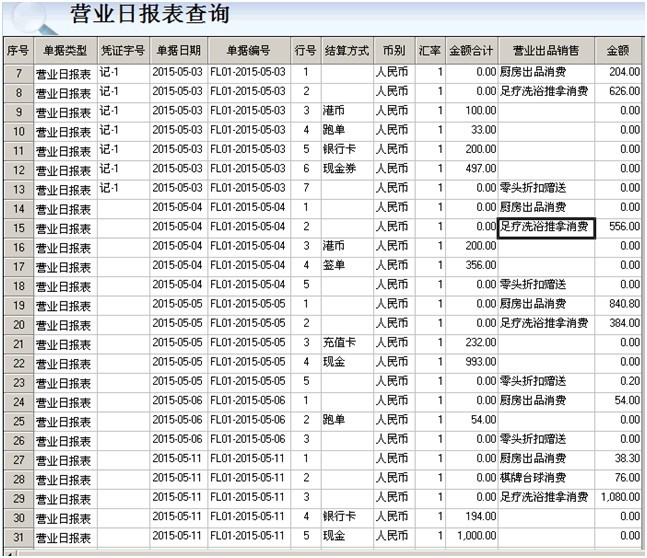 营业日报表查询

| 序号 | 单据类型 | 凭证字号 | 单据日期 | 单据编号 | 行号 | 结算方式 | 币别 | 汇率 | 金额合计 | 营业出品销售 | 金额 |
|---|---|---|---|---|---|---|---|---|---|---|---|
| 7 | 营业日报表 | 记-1 | 2015-05-03 | FL01-2015-05-03 | 1 | | 人民币 | 1 | 0.00 | 厨房出品消费 | 204.00 |
| 8 | 营业日报表 | 记-1 | 2015-05-03 | FL01-2015-05-03 | 2 | | 人民币 | 1 | 0.00 | 足疗洗浴推拿消费 | 626.00 |
| 9 | 营业日报表 | 记-1 | 2015-05-03 | FL01-2015-05-03 | 3 | 港币 | 人民币 | 1 | 100.00 | | 0.00 |
| 10 | 营业日报表 | 记-1 | 2015-05-03 | FL01-2015-05-03 | 4 | 跑单 | 人民币 | 1 | 33.00 | | 0.00 |
| 11 | 营业日报表 | 记-1 | 2015-05-03 | FL01-2015-05-03 | 5 | 银行卡 | 人民币 | 1 | 200.00 | | 0.00 |
| 12 | 营业日报表 | 记-1 | 2015-05-03 | FL01-2015-05-03 | 6 | 现金券 | 人民币 | 1 | 497.00 | | 0.00 |
| 13 | 营业日报表 | 记-1 | 2015-05-03 | FL01-2015-05-03 | 7 | | 人民币 | 1 | 0.00 | 零头折扣赠送 | 0.00 |
| 14 | 营业日报表 | | 2015-05-04 | FL01-2015-05-04 | 1 | | 人民币 | 1 | 0.00 | 厨房出品消费 | 0.00 |
| 15 | 营业日报表 | | 2015-05-04 | FL01-2015-05-04 | 2 | | 人民币 | 1 | 0.00 | 足疗洗浴推拿消费 | 556.00 |
| 16 | 营业日报表 | | 2015-05-04 | FL01-2015-05-04 | 3 | 港币 | 人民币 | 1 | 200.00 | | 0.00 |
| 17 | 营业日报表 | | 2015-05-04 | FL01-2015-05-04 | 4 | 签单 | 人民币 | 1 | 356.00 | | 0.00 |
| 18 | 营业日报表 | | 2015-05-04 | FL01-2015-05-04 | 5 | | 人民币 | 1 | 0.00 | 零头折扣赠送 | 0.00 |
| 19 | 营业日报表 | | 2015-05-05 | FL01-2015-05-05 | 1 | | 人民币 | 1 | 0.00 | 厨房出品消费 | 840.80 |
| 20 | 营业日报表 | | 2015-05-05 | FL01-2015-05-05 | 2 | | 人民币 | 1 | 0.00 | 足疗洗浴推拿消费 | 384.00 |
| 21 | 营业日报表 | | 2015-05-05 | FL01-2015-05-05 | 3 | 充值卡 | 人民币 | 1 | 232.00 | | 0.00 |
| 22 | 营业日报表 | | 2015-05-05 | FL01-2015-05-05 | 4 | 现金 | 人民币 | 1 | 993.00 | | 0.00 |
| 23 | 营业日报表 | | 2015-05-05 | FL01-2015-05-05 | 5 | | 人民币 | 1 | 0.00 | 零头折扣赠送 | 0.20 |
| 24 | 营业日报表 | | 2015-05-06 | FL01-2015-05-06 | 1 | | 人民币 | 1 | 0.00 | 厨房出品消费 | 54.00 |
| 25 | 营业日报表 | | 2015-05-06 | FL01-2015-05-06 | 2 | 跑单 | 人民币 | 1 | 54.00 | | 0.00 |
| 26 | 营业日报表 | | 2015-05-06 | FL01-2015-05-06 | 3 | | 人民币 | 1 | 0.00 | 零头折扣赠送 | 0.00 |
| 27 | 营业日报表 | | 2015-05-11 | FL01-2015-05-11 | 1 | | 人民币 | 1 | 0.00 | 厨房出品消费 | 38.30 |
| 28 | 营业日报表 | | 2015-05-11 | FL01-2015-05-11 | 2 | | 人民币 | 1 | 0.00 | 棋牌台球消费 | 76.00 |
| 29 | 营业日报表 | | 2015-05-11 | FL01-2015-05-11 | 3 | | 人民币 | 1 | 0.00 | 足疗洗浴推拿消费 | 1,080.00 |
| 30 | 营业日报表 | | 2015-05-11 | FL01-2015-05-11 | 4 | 银行卡 | 人民币 | 1 | 194.00 | | 0.00 |
| 31 | 营业日报表 | | 2015-05-11 | FL01-2015-05-11 | 5 | 现金 | 人民币 | 1 | 1,000.00 | | 0.00 |